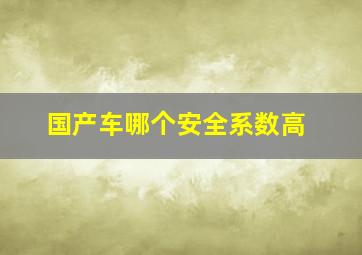 国产车哪个安全系数高